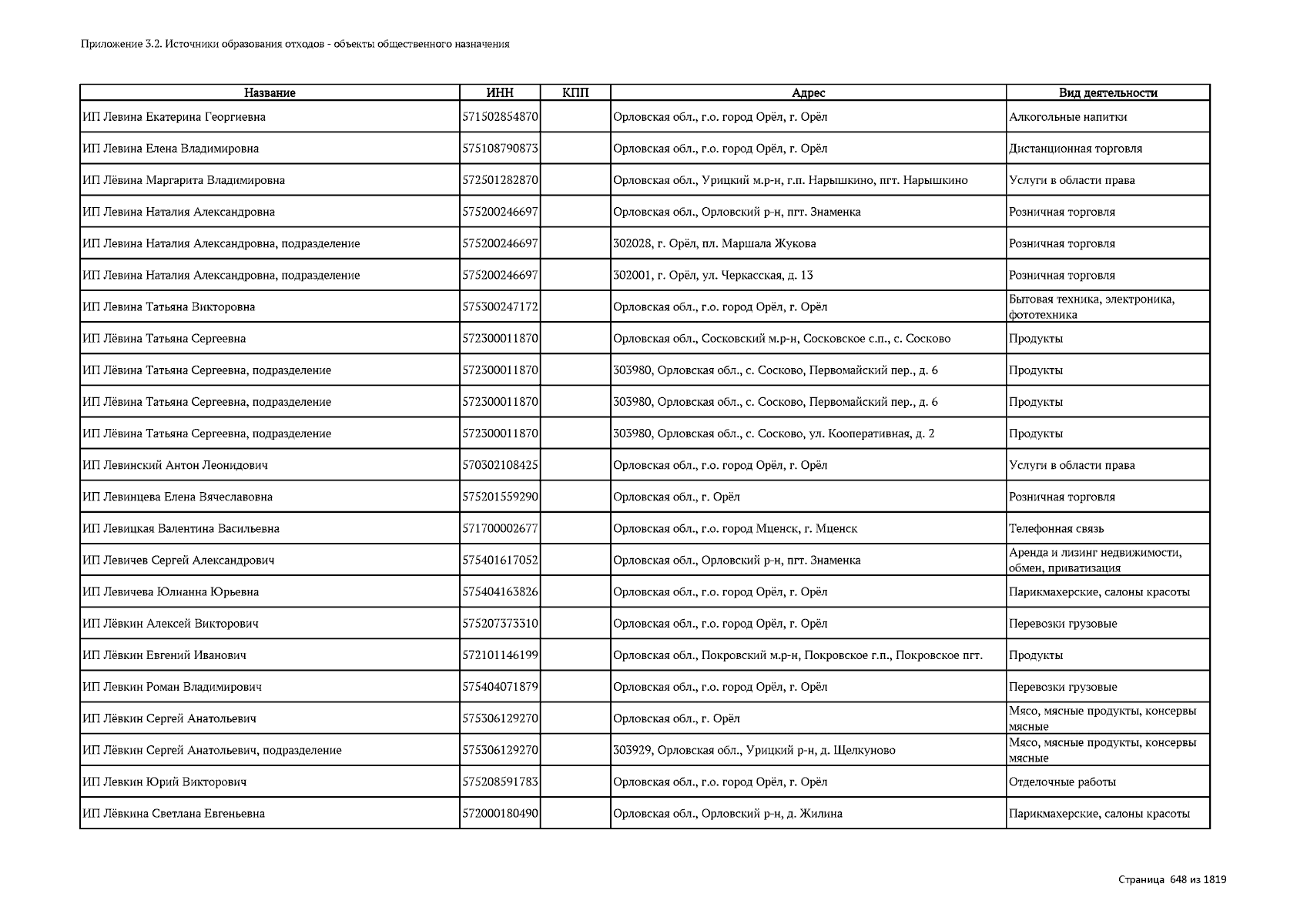 Приложение 3.2. Источники образования отходов - объекты общественного назначения

| Название | ИНН | КПП | Адрес | Вид деятельности |
|---|---|---|---|---|
| ИП Левина Екатерина Георгиевна | 571502854870 | | Орловская обл., г.о. город Орёл, г. Орёл | Алкогольные напитки |
| ИП Левина Елена Владимировна | 575108790873 | | Орловская обл., г.о. город Орёл, г. Орёл | Дистанционная торговля |
| ИП Лёвина Маргарита Владимировна | 572501282870 | | Орловская обл., Урицкий м.р-н, г.п. Нарышкино, пгт. Нарышкино | Услуги в области права |
| ИП Левина Наталия Александровна | 575200246697 | | Орловская обл., Орловский р-н, пгт. Знаменка | Розничная торговля |
| ИП Левина Наталия Александровна, подразделение | 575200246697 | | 302028, г. Орёл, пл. Маршала Жукова | Розничная торговля |
| ИП Левина Наталия Александровна, подразделение | 575200246697 | | 302001, г. Орёл, ул. Черкасская, д. 13 | Розничная торговля |
| ИП Левина Татьяна Викторовна | 575300247172 | | Орловская обл., г.о. город Орёл, г. Орёл | Бытовая техника, электроника, фототехника |
| ИП Лёвина Татьяна Сергеевна | 572300011870 | | Орловская обл., Сосковский м.р-н, Сосковское с.п., с. Сосково | Продукты |
| ИП Лёвина Татьяна Сергеевна, подразделение | 572300011870 | | 303980, Орловская обл., с. Сосково, Первомайский пер., д. 6 | Продукты |
| ИП Лёвина Татьяна Сергеевна, подразделение | 572300011870 | | 303980, Орловская обл., с. Сосково, Первомайский пер., д. 6 | Продукты |
| ИП Лёвина Татьяна Сергеевна, подразделение | 572300011870 | | 303980, Орловская обл., с. Сосково, ул. Кооперативная, д. 2 | Продукты |
| ИП Левинский Антон Леонидович | 570302108425 | | Орловская обл., г.о. город Орёл, г. Орёл | Услуги в области права |
| ИП Левинцева Елена Вячеславовна | 575201559290 | | Орловская обл., г. Орёл | Розничная торговля |
| ИП Левицкая Валентина Васильевна | 571700002677 | | Орловская обл., г.о. город Мценск, г. Мценск | Телефонная связь |
| ИП Левичев Сергей Александрович | 575401617052 | | Орловская обл., Орловский р-н, пгт. Знаменка | Аренда и лизинг недвижимости, обмен, приватизация |
| ИП Левичева Юлианна Юрьевна | 575404163826 | | Орловская обл., г.о. город Орёл, г. Орёл | Парикмахерские, салоны красоты |
| ИП Лёвкин Алексей Викторович | 575207373310 | | Орловская обл., г.о. город Орёл, г. Орёл | Перевозки грузовые |
| ИП Лёвкин Евгений Иванович | 572101146199 | | Орловская обл., Покровский м.р-н, Покровское г.п., Покровское пгт. | Продукты |
| ИП Левкин Роман Владимирович | 575404071879 | | Орловская обл., г.о. город Орёл, г. Орёл | Перевозки грузовые |
| ИП Лёвкин Сергей Анатольевич | 575306129270 | | Орловская обл., г. Орёл | Мясо, мясные продукты, консервы мясные |
| ИП Лёвкин Сергей Анатольевич, подразделение | 575306129270 | | 303929, Орловская обл., Урицкий р-н, д. Щелкуново | Мясо, мясные продукты, консервы мясные |
| ИП Левкин Юрий Викторович | 575208591783 | | Орловская обл., г.о. город Орёл, г. Орёл | Отделочные работы |
| ИП Лёвкина Светлана Евгеньевна | 572000180490 | | Орловская обл., Орловский р-н, д. Жилина | Парикмахерские, салоны красоты |

Страница 648 из 1819